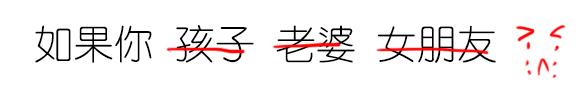 如果你 孩子 老婆 女朋友